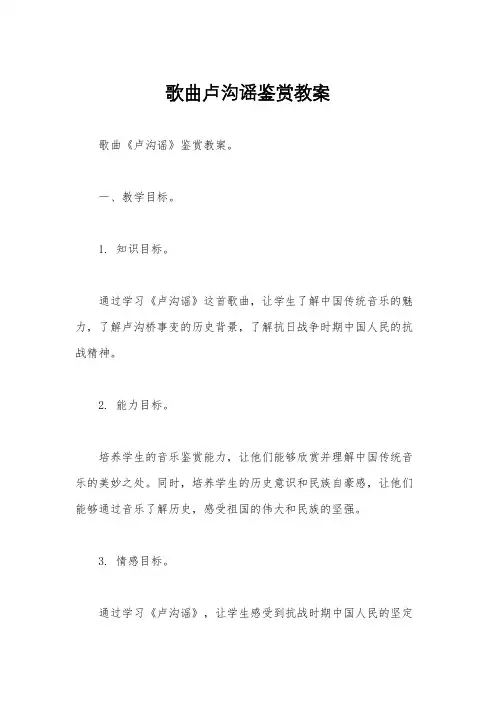 歌曲卢沟谣鉴赏教案

歌曲《卢沟谣》鉴赏教案。

一、教学目标。

1. 知识目标。

通过学习《卢沟谣》这首歌曲，让学生了解中国传统音乐的魅力，了解卢沟桥事变的历史背景，了解抗日战争时期中国人民的抗战精神。

2. 能力目标。

培养学生的音乐鉴赏能力，让他们能够欣赏并理解中国传统音乐的美妙之处。同时，培养学生的历史意识和民族自豪感，让他们能够通过音乐了解历史，感受祖国的伟大和民族的坚强。

3. 情感目标。

通过学习《卢沟谣》，让学生感受到抗战时期中国人民的坚定